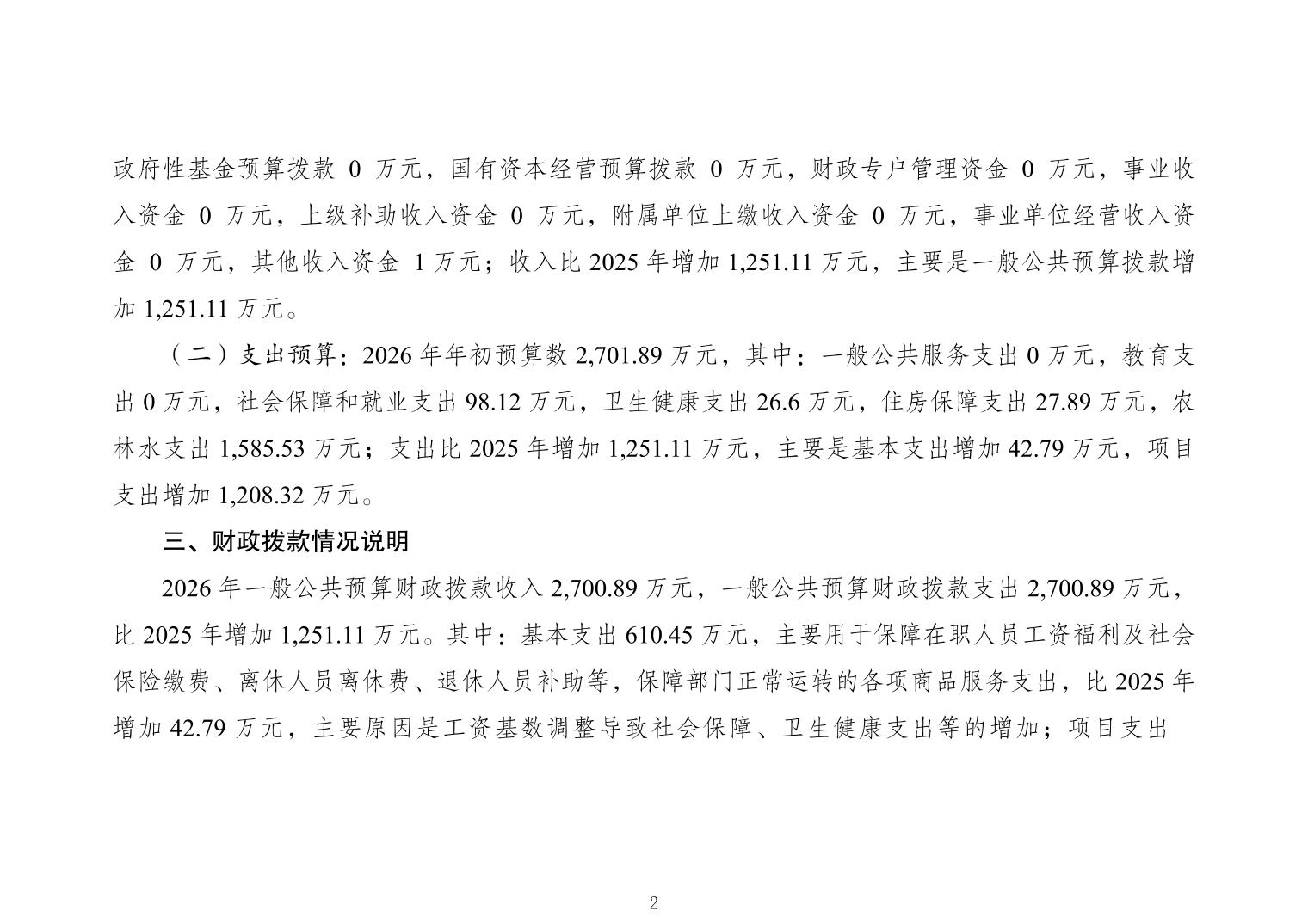 政府性基金预算拨款 0 万元，国有资本经营预算拨款 0 万元，财政专户管理资金 0 万元，事业收入资金 0 万元，上级补助收入资金 0 万元，附属单位上缴收入资金 0 万元，事业单位经营收入资金 0 万元，其他收入资金 1 万元；收入比 2025 年增加 1,251.11 万元，主要是一般公共预算拨款增加 1,251.11 万元。

（二）支出预算：2026 年年初预算数 2,701.89 万元，其中：一般公共服务支出 0 万元，教育支出 0 万元，社会保障和就业支出 98.12 万元，卫生健康支出 26.6 万元，住房保障支出 27.89 万元，农林水支出 1,585.53 万元；支出比 2025 年增加 1,251.11 万元，主要是基本支出增加 42.79 万元，项目支出增加 1,208.32 万元。

三、财政拨款情况说明

2026 年一般公共预算财政拨款收入 2,700.89 万元，一般公共预算财政拨款支出 2,700.89 万元，比 2025 年增加 1,251.11 万元。其中：基本支出 610.45 万元，主要用于保障在职人员工资福利及社会保险缴费、离休人员离休费、退休人员补助等，保障部门正常运转的各项商品服务支出，比 2025 年增加 42.79 万元，主要原因是工资基数调整导致社会保障、卫生健康支出等的增加；项目支出

2